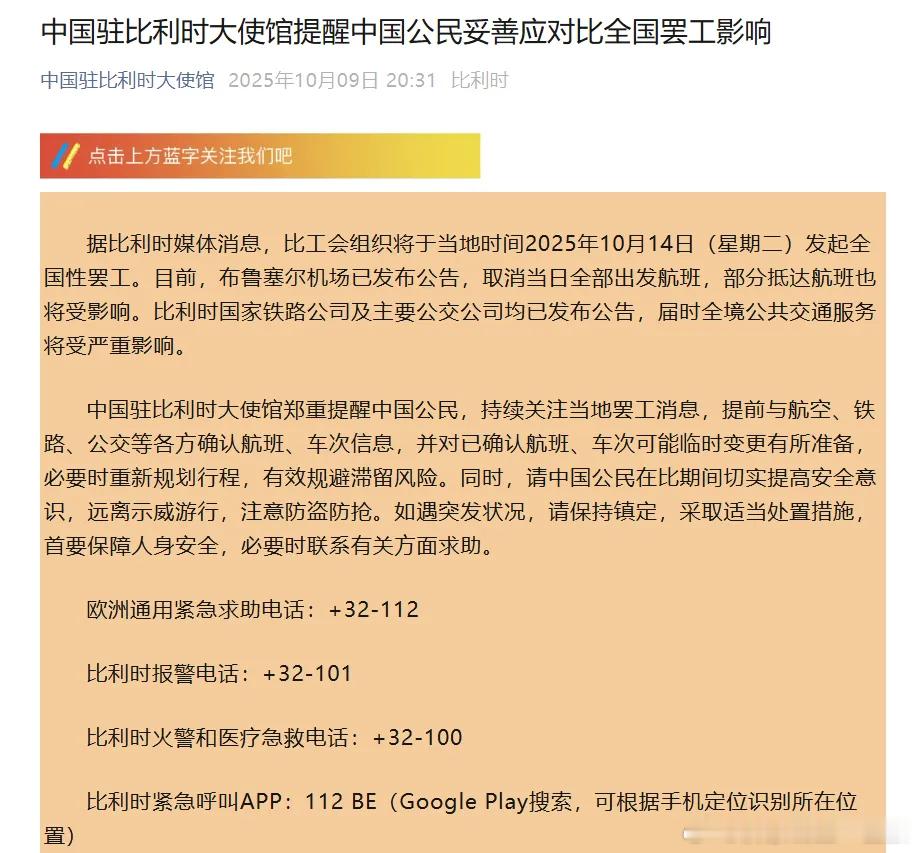 中国驻比利时大使馆提醒中国公民妥善应对比全国罢工影响

中国驻比利时大使馆 2025年10月09日 20:31 比利时

点击上方蓝字关注我们吧

据比利时媒体消息，比工会组织将于当地时间2025年10月14日（星期二）发起全国性罢工。目前，布鲁塞尔机场已发布公告，取消当日全部出发航班，部分抵达航班也将受影响。比利时国家铁路公司及主要公交公司均已发布公告，届时全境公共交通服务将受严重影响。

中国驻比利时大使馆郑重提醒中国公民，持续关注当地罢工消息，提前与航空、铁路、公交等各方确认航班、车次信息，并对已确认航班、车次可能临时变更有所准备，必要时重新规划行程，有效规避滞留风险。同时，请中国公民在比期间切实提高安全意识，远离示威游行，注意防盗防抢。如遇突发状况，请保持镇定，采取适当处置措施，首要保障人身安全，必要时联系有关方面求助。

欧洲通用紧急求助电话：+32-112

比利时报警电话：+32-101

比利时火警和医疗急救电话：+32-100

比利时紧急呼叫APP：112 BE（Google Play搜索，可根据手机定位识别所在位置）